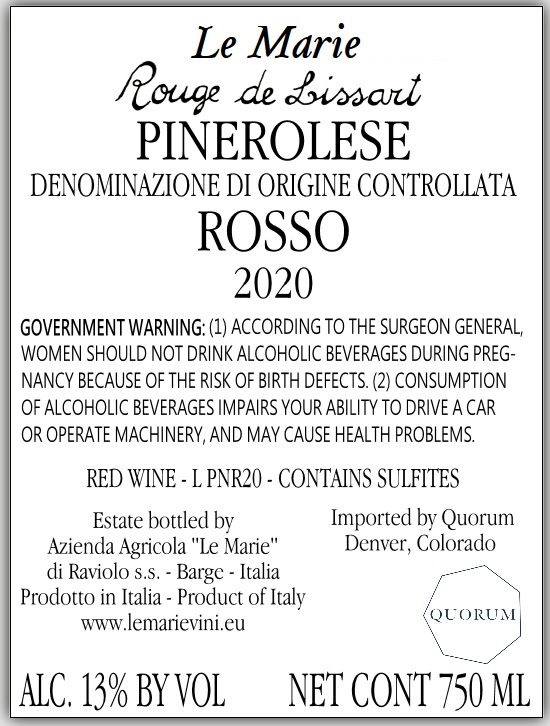 Le Marie
Rouge de Lissart
PINEROLESE
DENOMINAZIONE DI ORIGINE CONTROLLATA
ROSSO
2020

GOVERNMENT WARNING: (1) ACCORDING TO THE SURGEON GENERAL, WOMEN SHOULD NOT DRINK ALCOHOLIC BEVERAGES DURING PREGNANCY BECAUSE OF THE RISK OF BIRTH DEFECTS. (2) CONSUMPTION OF ALCOHOLIC BEVERAGES IMPAIRS YOUR ABILITY TO DRIVE A CAR OR OPERATE MACHINERY, AND MAY CAUSE HEALTH PROBLEMS.

RED WINE - L PNR20 - CONTAINS SULFITES

Estate bottled by
Azienda Agricola "Le Marie"
di Raviolo s.s. - Barge - Italia
Prodotto in Italia - Product of Italy
www.lemarievini.eu

Imported by Quorum
Denver, Colorado

QUORUM

ALC. 13% BY VOL NET CONT 750 ML